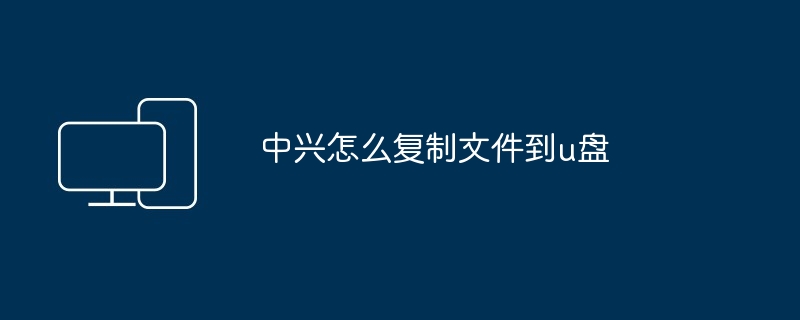 中兴怎么复制文件到u盘